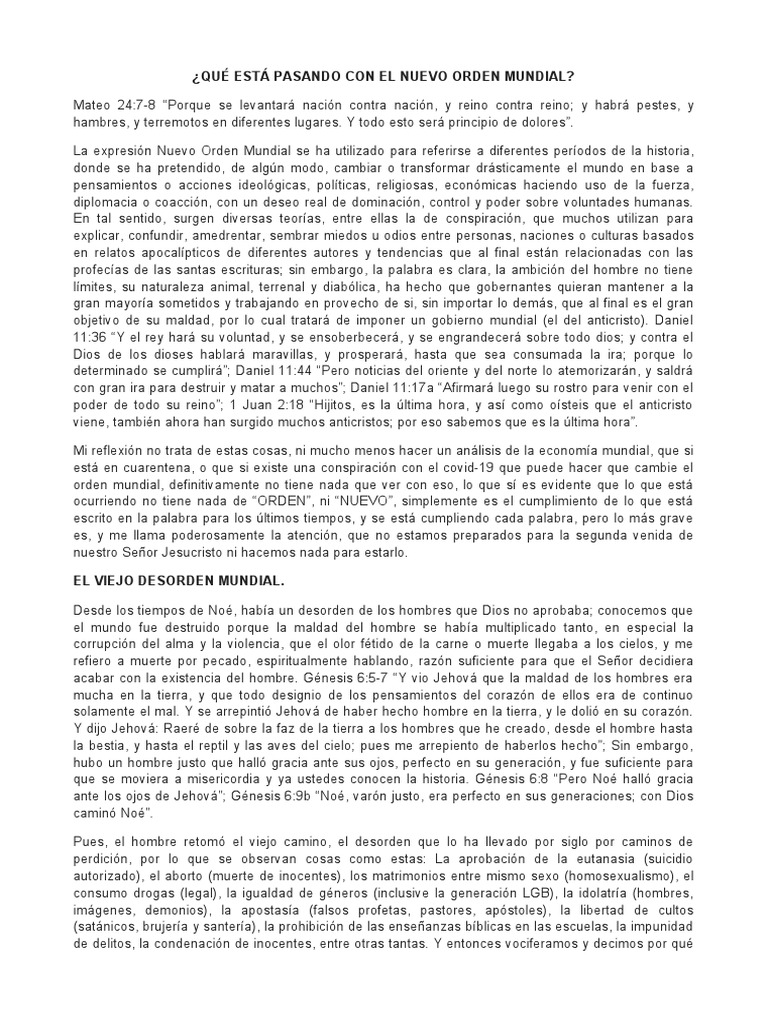 ¿QUÉ ESTÁ PASANDO CON EL NUEVO ORDEN MUNDIAL?

Mateo 24:7-8 "Porque se levantará nación contra nación, y reino contra reino; y habrá pestes, y hambres, y terremotos en diferentes lugares. Y todo esto será principio de dolores".

La expresión Nuevo Orden Mundial se ha utilizado para referirse a diferentes períodos de la historia, donde se ha pretendido, de algún modo, cambiar o transformar drásticamente el mundo en base a pensamientos o acciones ideológicas, políticas, religiosas, económicas haciendo uso de la fuerza, diplomacia o coacción, con un deseo real de dominación, control y poder sobre voluntades humanas. En tal sentido, surgen diversas teorías, entre ellas la de conspiración, que muchos utilizan para explicar, confundir, amedrentar, sembrar miedos u odios entre personas, naciones o culturas basados en relatos apocalípticos de diferentes autores y tendencias que al final están relacionadas con las profecías de las santas escrituras; sin embargo, la palabra es clara, la ambición del hombre no tiene límites, su naturaleza animal, terrenal y diabólica, ha hecho que gobernantes quieran mantener a la gran mayoría sometidos y trabajando en provecho de si, sin importar lo demás, que al final es el gran objetivo de su maldad, por lo cual tratará de imponer un gobierno mundial (el del anticristo). Daniel 11:36 "Y el rey hará su voluntad, y se ensoberbecerá, y se engrandecerá sobre todo dios; y contra el Dios de los dioses hablará maravillas, y prosperará, hasta que sea consumada la ira; porque lo determinado se cumplirá"; Daniel 11:44 "Pero noticias del oriente y del norte lo atemorizarán, y saldrá con gran ira para destruir y matar a muchos"; Daniel 11:17a "Afirmará luego su rostro para venir con el poder de todo su reino"; 1 Juan 2:18 "Hijitos, es la última hora, y así como oísteis que el anticristo viene, también ahora han surgido muchos anticristos; por eso sabemos que es la última hora".

Mi reflexión no trata de estas cosas, ni mucho menos hacer un análisis de la economía mundial, que si está en cuarentena, o que si existe una conspiración con el covid-19 que puede hacer que cambie el orden mundial, definitivamente no tiene nada que ver con eso, lo que sí es evidente que lo que está ocurriendo no tiene nada de "ORDEN", ni "NUEVO", simplemente es el cumplimiento de lo que está escrito en la palabra para los últimos tiempos, y se está cumpliendo cada palabra, pero lo más grave es, y me llama poderosamente la atención, que no estamos preparados para la segunda venida de nuestro Señor Jesucristo ni hacemos nada para estarlo.

EL VIEJO DESORDEN MUNDIAL.

Desde los tiempos de Noé, había un desorden de los hombres que Dios no aprobaba; conocemos que el mundo fue destruido porque la maldad del hombre se había multiplicado tanto, en especial la corrupción del alma y la violencia, que el olor fétido de la carne o muerte llegaba a los cielos, y me refiero a muerte por pecado, espiritualmente hablando, razón suficiente para que el Señor decidiera acabar con la existencia del hombre. Génesis 6:5-7 "Y vio Jehová que la maldad de los hombres era mucha en la tierra, y que todo designio de los pensamientos del corazón de ellos era de continuo solamente el mal. Y se arrepintió Jehová de haber hecho hombre en la tierra, y le dolió en su corazón. Y dijo Jehová: Raeré de sobre la faz de la tierra a los hombres que he creado, desde el hombre hasta la bestia, y hasta el reptil y las aves del cielo; pues me arrepiento de haberlos hecho"; Sin embargo, hubo un hombre justo que halló gracia ante sus ojos, perfecto en su generación, y fue suficiente para que se moviera a misericordia y ya ustedes conocen la historia. Génesis 6:8 "Pero Noé halló gracia ante los ojos de Jehová"; Génesis 6:9b "Noé, varón justo, era perfecto en sus generaciones; con Dios caminó Noé".

Pues, el hombre retomó el viejo camino, el desorden que lo ha llevado por siglo por caminos de perdición, por lo que se observan cosas como estas: La aprobación de la eutanasia (suicidio autorizado), el aborto (muerte de inocentes), los matrimonios entre mismo sexo (homosexualismo), el consumo drogas (legal), la igualdad de géneros (inclusive la generación LGB), la idolatría (hombres, imágenes, demonios), la apostasía (falsos profetas, pastores, apóstoles), la libertad de cultos (satánicos, brujería y santería), la prohibición de las enseñanzas bíblicas en las escuelas, la impunidad de delitos, la condenación de inocentes, entre otras tantas. Y entonces vociferamos y decimos por qué